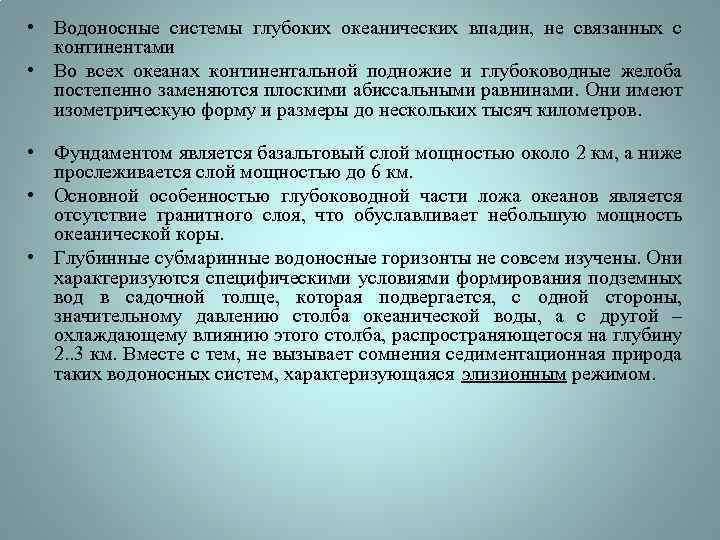 • Водоносные системы глубоких океанических впадин, не связанных с континентами

• Во всех океанах континентальной подножие и глубоководные желоба постепенно заменяются плоскими абиссальными равнинами. Они имеют изометрическую форму и размеры до нескольких тысяч километров.

• Фундаментом является базальтовый слой мощностью около 2 км, а ниже прослеживается слой мощностью до 6 км.

• Основной особенностью глубоководной части ложа океанов является отсутствие гранитного слоя, что обуславливает небольшую мощность океанической коры.

• Глубинные субмаринные водоносные горизонты не совсем изучены. Они характеризуются специфическими условиями формирования подземных вод в садочной толще, которая подвергается, с одной стороны, значительному давлению столба океанической воды, а с другой – охлаждающему влиянию этого столба, распространяющегося на глубину 2..3 км. Вместе с тем, не вызывает сомнения седиментационная природа таких водоносных систем, характеризующаяся элизионным режимом.